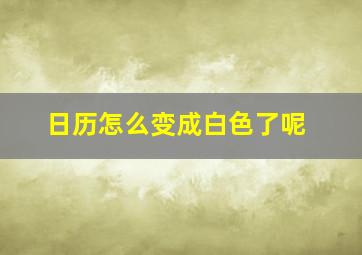 日历怎么变成白色了呢